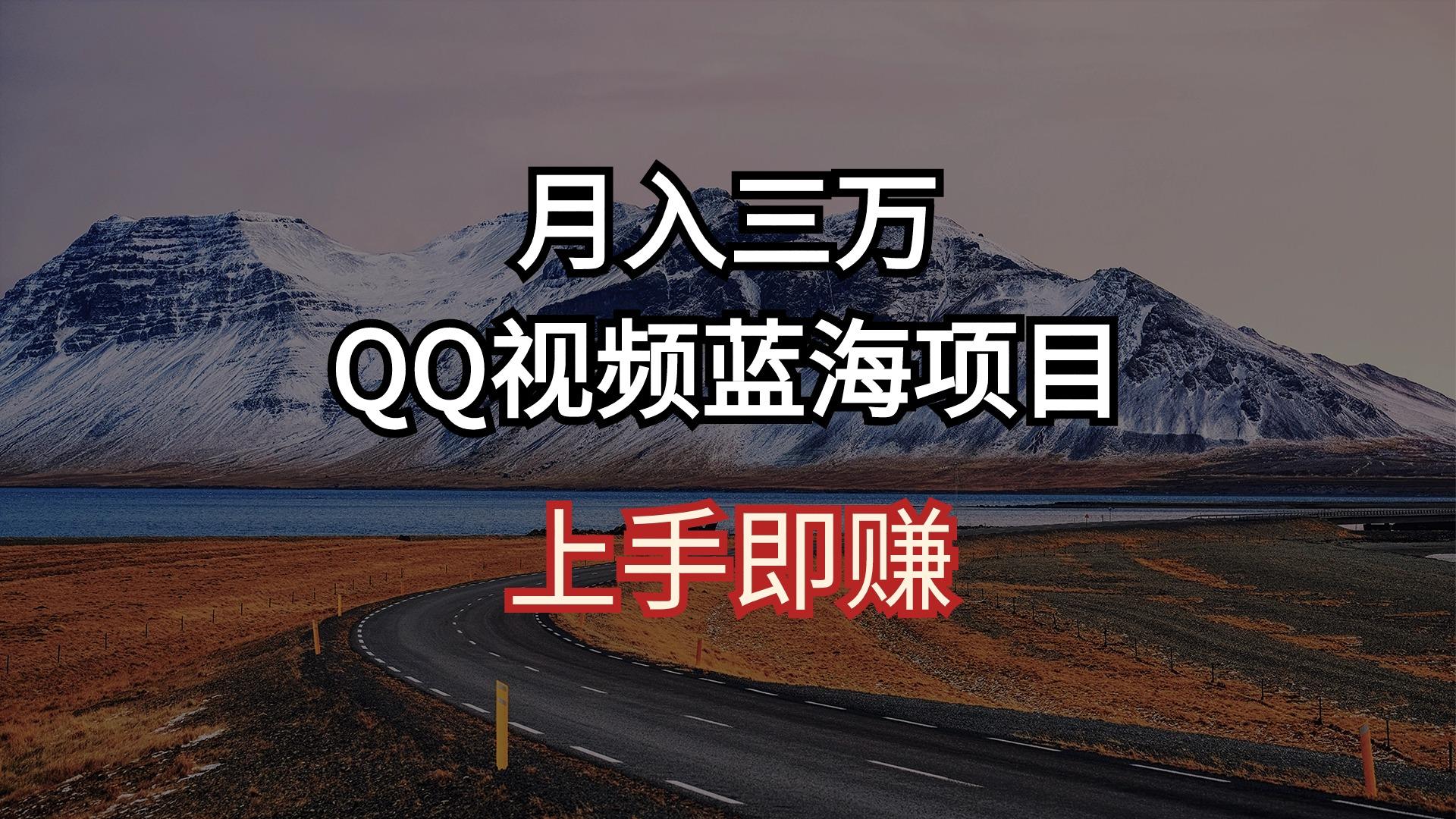 月入三万
QQ视频蓝海项目
上手即赚